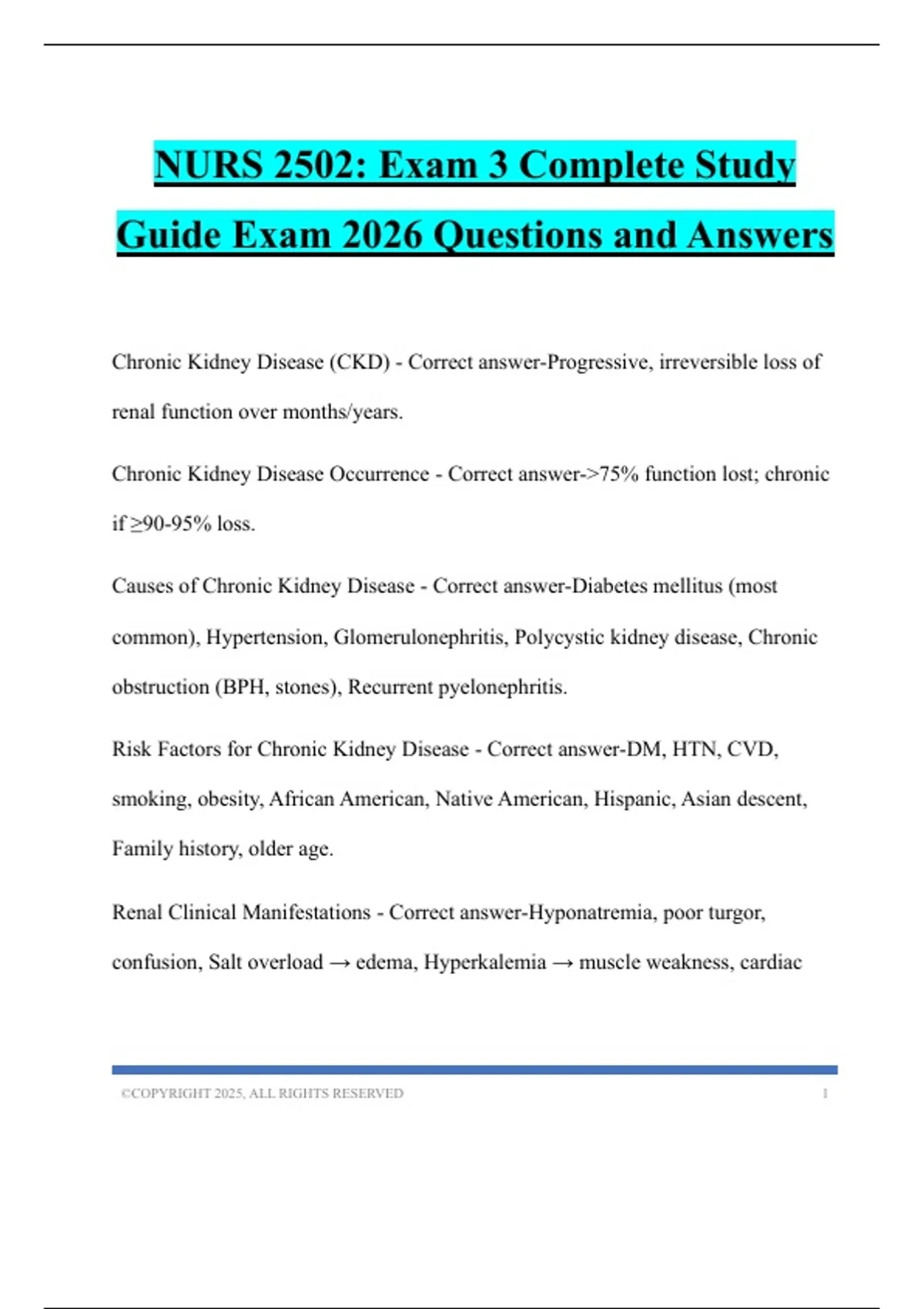 NURS 2502: Exam 3 Complete Study Guide Exam 2026 Questions and Answers

Chronic Kidney Disease (CKD) - Correct answer-Progressive, irreversible loss of renal function over months/years.

Chronic Kidney Disease Occurrence - Correct answer->75% function lost; chronic if ≥90-95% loss.

Causes of Chronic Kidney Disease - Correct answer-Diabetes mellitus (most common), Hypertension, Glomerulonephritis, Polycystic kidney disease, Chronic obstruction (BPH, stones), Recurrent pyelonephritis.

Risk Factors for Chronic Kidney Disease - Correct answer-DM, HTN, CVD, smoking, obesity, African American, Native American, Hispanic, Asian descent, Family history, older age.

Renal Clinical Manifestations - Correct answer-Hyponatremia, poor turgor, confusion, Salt overload → edema, Hyperkalemia → muscle weakness, cardiac

©COPYRIGHT 2025, ALL RIGHTS RESERVED 1